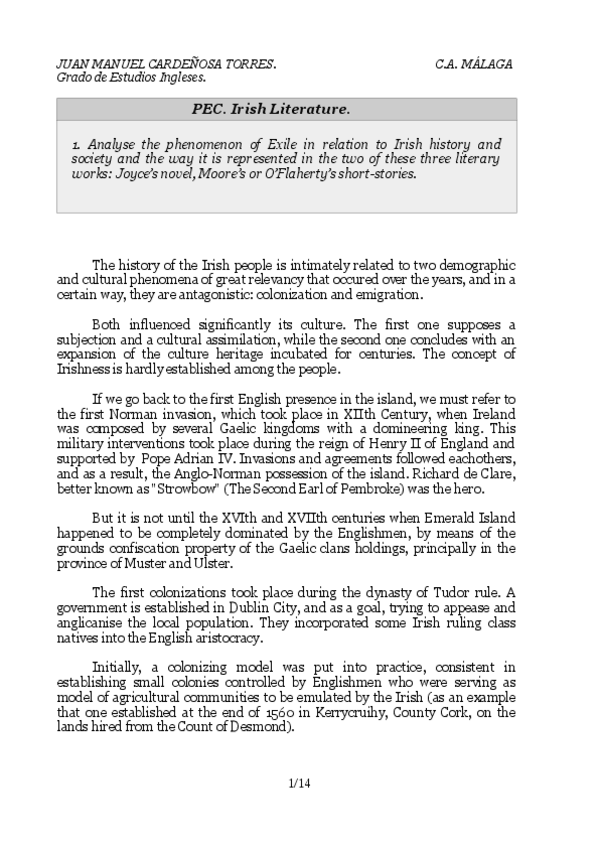 JUAN MANUEL CARDEÑOSA TORRES. C.A. MÁLAGA
Grado de Estudios Ingleses.

PEC. Irish Literature.

1. Analyse the phenomenon of Exile in relation to Irish history and society and the way it is represented in the two of these three literary works: Joyce's novel, Moore's or O'Flaherty's short-stories.

The history of the Irish people is intimately related to two demographic and cultural phenomena of great relevancy that occured over the years, and in a certain way, they are antagonistic: colonization and emigration.

Both influenced significantly its culture. The first one supposes a subjection and a cultural assimilation, while the second one concludes with an expansion of the culture heritage incubated for centuries. The concept of Irishness is hardly established among the people.

If we go back to the first English presence in the island, we must refer to the first Norman invasion, which took place in XIIth Century, when Ireland was composed by several Gaelic kingdoms with a domineering king. This military interventions took place during the reign of Henry II of England and supported by Pope Adrian IV. Invasions and agreements followed eachothers, and as a result, the Anglo-Norman possession of the island. Richard de Clare, better known as "Strowbow" (The Second Earl of Pembroke) was the hero.

But it is not until the XVIth and XVIIth centuries when Emerald Island happened to be completely dominated by the Englishmen, by means of the grounds confiscation property of the Gaelic clans holdings, principally in the province of Muster and Ulster.

The first colonizations took place during the dynasty of Tudor rule. A government is established in Dublin City, and as a goal, trying to appease and anglicanise the local population. They incorporated some Irish ruling class natives into the English aristocracy.

Initially, a colonizing model was put into practice, consistent in establishing small colonies controlled by Englishmen who were serving as model of agricultural communities to be emulated by the Irish (as an example that one established at the end of 1560 in Kerrycruihy, County Cork, on the lands hired from the Count of Desmond).

1/14